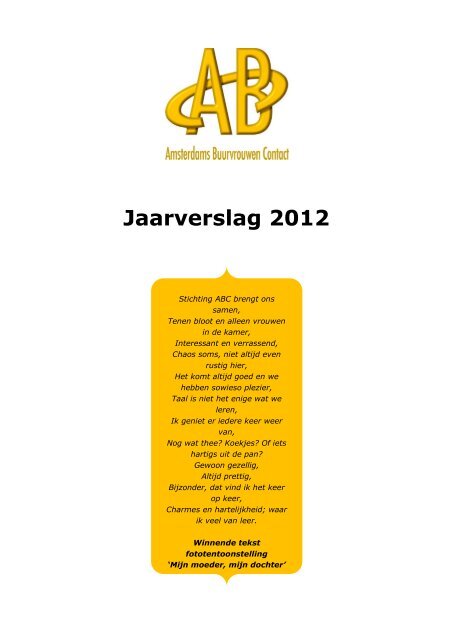 AB

Amsterdams Buurvrouwen Contact

Jaarverslag 2012

Stichting ABC brengt ons samen,
Tenen bloot en alleen vrouwen in de kamer,
Interessant en verrassend,
Chaos soms, niet altijd even rustig hier,
Het komt altijd goed en we hebben sowieso plezier,
Taal is niet het enige wat we leren,
Ik geniet er iedere keer weer van,
Nog wat thee? Koekjes? Of iets hartigs uit de pan?
Gewoon gezellig,
Altijd prettig,
Bijzonder, dat vind ik het keer op keer,
Charmes en hartelijkheid; waar ik veel van leer.

Winnende tekst fototentoonstelling 'Mijn moeder, mijn dochter'